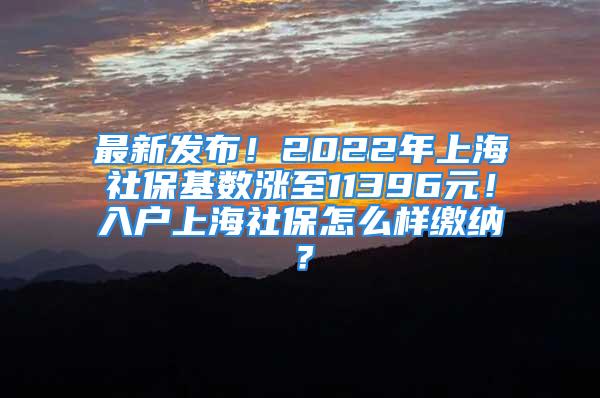 最新发布！2022年上海社保基数涨至11396元！入户上海社保怎么样缴纳？